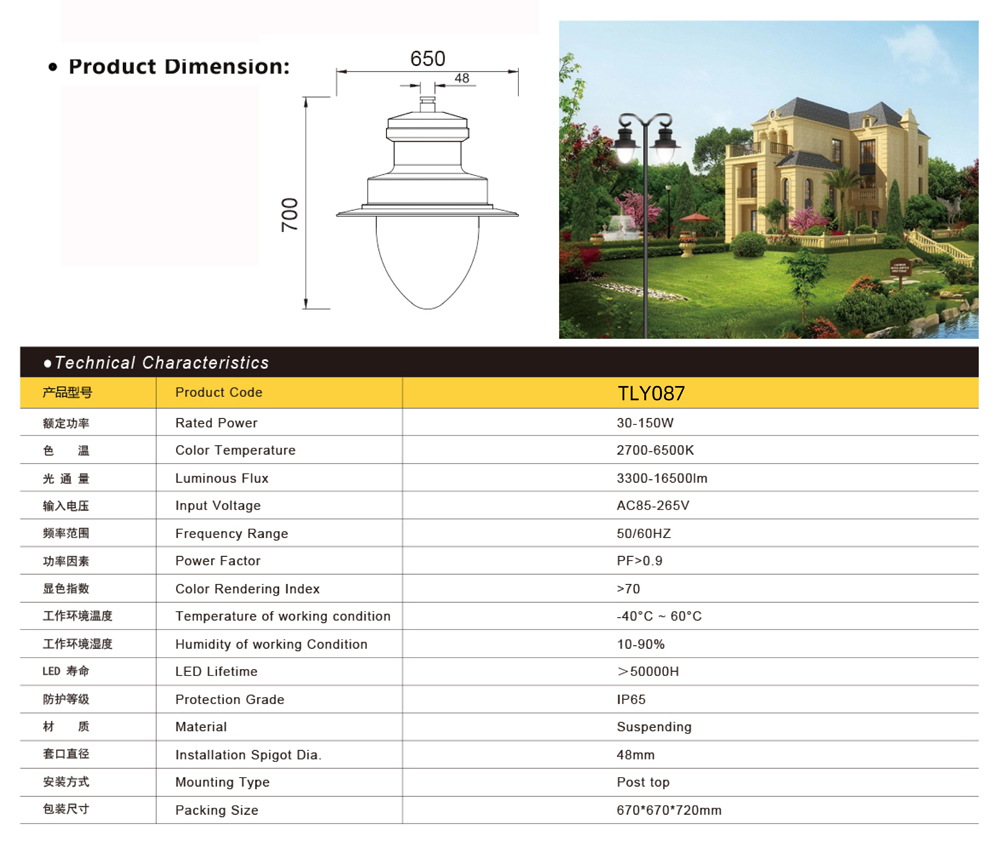 • Product Dimension:

650

48

700

●Technical Characteristics

| 产品型号 | Product Code | TLY087 |
|---|---|---|
| 额定功率 | Rated Power | 30-150W |
| 色 温 | Color Temperature | 2700-6500K |
| 光 通 量 | Luminous Flux | 3300-16500lm |
| 输入电压 | Input Voltage | AC85-265V |
| 频率范围 | Frequency Range | 50/60HZ |
| 功率因素 | Power Factor | PF>0.9 |
| 显色指数 | Color Rendering Index | >70 |
| 工作环境温度 | Temperature of working condition | -40°C ~ 60°C |
| 工作环境湿度 | Humidity of working Condition | 10-90% |
| LED 寿命 | LED Lifetime | ＞50000H |
| 防护等级 | Protection Grade | IP65 |
| 材 质 | Material | Suspending |
| 套口直径 | Installation Spigot Dia. | 48mm |
| 安装方式 | Mounting Type | Post top |
| 包装尺寸 | Packing Size | 670*670*720mm |